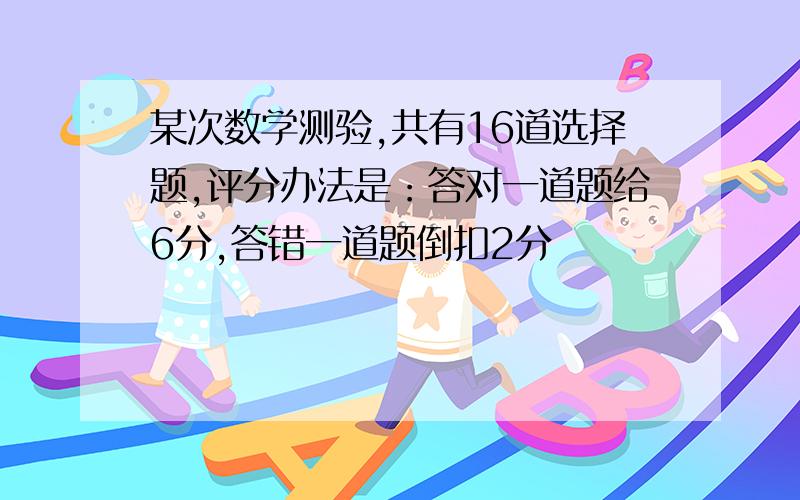 某次数学测验,共有16道选择题,评分办法是：答对一道题给6分,答错一道题倒扣2分